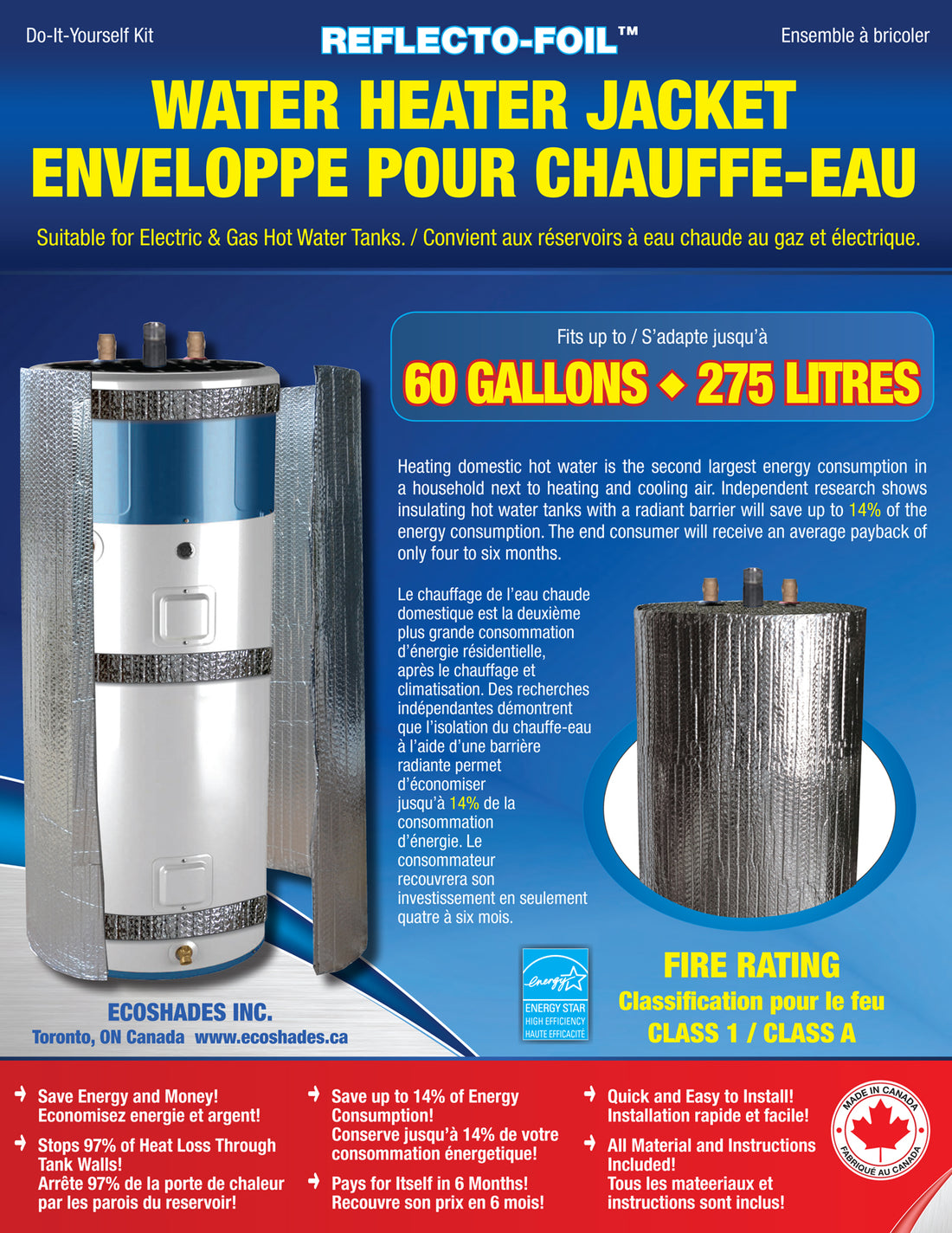 Do-It-Yourself Kit

REFLECTO-FOIL™

Ensemble à bricoler

WATER HEATER JACKET
ENVELOPPE POUR CHAUFFE-EAU

Suitable for Electric & Gas Hot Water Tanks. / Convient aux réservoirs à eau chaude au gaz et électrique.

Fits up to / S'adapte jusqu'à

60 GALLONS ◆ 275 LITRES

Heating domestic hot water is the second largest energy consumption in a household next to heating and cooling air. Independent research shows insulating hot water tanks with a radiant barrier will save up to 14% of the energy consumption. The end consumer will receive an average payback of only four to six months.

Le chauffage de l'eau chaude domestique est la deuxième plus grande consommation d'énergie résidentielle, après le chauffage et climatisation. Des recherches indépendantes démontrent que l'isolation du chauffe-eau à l'aide d'une barrière radiante permet d'économiser jusqu'à 14% de la consommation d'énergie. Le consommateur recouvrera son investissement en seulement quatre à six mois.

energy
ENERGY STAR
HIGH EFFICIENCY
HAUTE EFFICACITÉ

FIRE RATING
Classification pour le feu
CLASS 1 / CLASS A

ECOSHADES INC.
Toronto, ON Canada www.ecoshades.ca

Save Energy and Money!
Economisez energie et argent!

Stops 97% of Heat Loss Through Tank Walls!
Arrête 97% de la porte de chaleur par les parois du reservoir!

Save up to 14% of Energy Consumption!
Conserve jusqu'à 14% de votre consommation énergetique!

Pays for Itself in 6 Months!
Recouvre son prix en 6 mois!

Quick and Easy to Install!
Installation rapide et facile!

All Material and Instructions Included!
Tous les mateeriaux et instructions sont inclus!

MADE IN CANADA
FABRIQUÉ AU CANADA